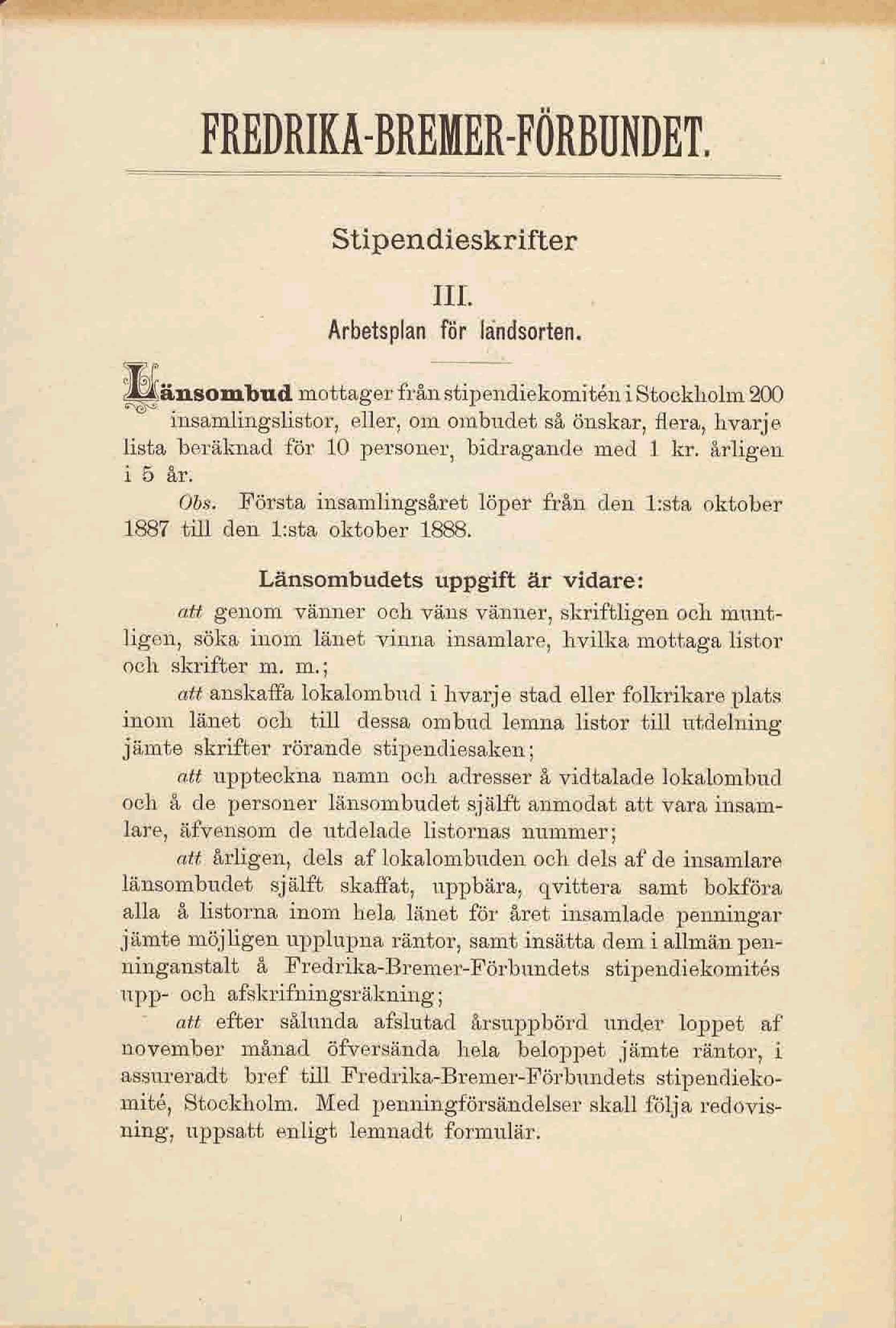 FREDRIKA-BREMER-FÖRBUNDET.

Stipendieskrifter

III.

Arbetsplan för landsorten.

Länsombud mottager från stipendiekomitén i Stockholm 200 insamlingslistor, eller, om ombudet så önskar, flera, hvarje lista beräknad för 10 personer, bidragande med 1 kr. årligen i 5 år.

Obs. Första insamlingsåret löper från den 1:sta oktober 1887 till den 1:sta oktober 1888.

Länsombudets uppgift är vidare:

att genom vänner och väns vänner, skriftligen och muntligen, söka inom länet vinna insamlare, hvilka mottaga listor och skrifter m. m.;

att anskaffa lokalombud i hvarje stad eller folkrikare plats inom länet och till dessa ombud lemna listor till utdelning jämte skrifter rörande stipendiesaken;

att uppteckna namn och adresser å vidtalade lokalombud och å de personer länsombudet själft anmodat att vara insamlare, äfvensom de utdelade listornas nummer;

att årligen, dels af lokalombuden och dels af de insamlare länsombudet själft skaffat, uppbära, qvittera samt bokföra alla å listorna inom hela länet för året insamlade penningar jämte möjligen upplupna räntor, samt insätta dem i allmän penninganstalt å Fredrika-Bremer-Förbundets stipendiekomités upp- och afskrifningsräkning;

att efter sålunda afslutad årsuppbörd under loppet af november månad öfversända hela beloppet jämte räntor, i assureradt bref till Fredrika-Bremer-Förbundets stipendiekomité, Stockholm. Med penningförsändelser skall följa redovisning, uppsatt enligt lemnadt formulär.